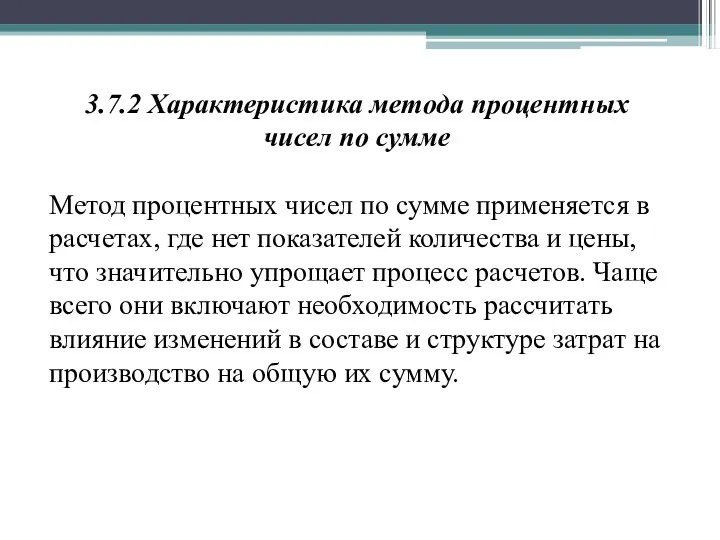 3.7.2 Характеристика метода процентных чисел по сумме

Метод процентных чисел по сумме применяется в расчетах, где нет показателей количества и цены, что значительно упрощает процесс расчетов. Чаще всего они включают необходимость рассчитать влияние изменений в составе и структуре затрат на производство на общую их сумму.